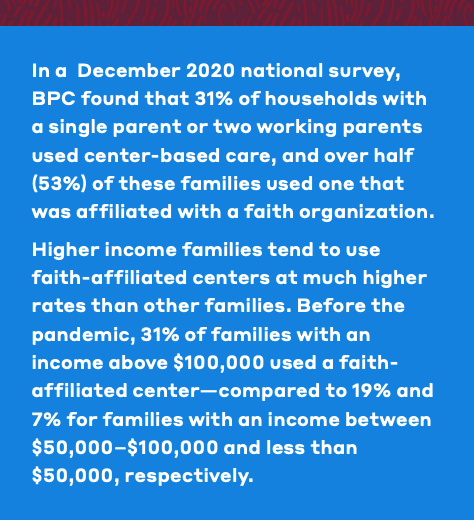 In a December 2020 national survey, BPC found that 31% of households with a single parent or two working parents used center-based care, and over half (53%) of these families used one that was affiliated with a faith organization.

Higher income families tend to use faith-affiliated centers at much higher rates than other families. Before the pandemic, 31% of families with an income above \$100,000 used a faith-affiliated center—compared to 19% and 7% for families with an income between \$50,000–\$100,000 and less than \$50,000, respectively.